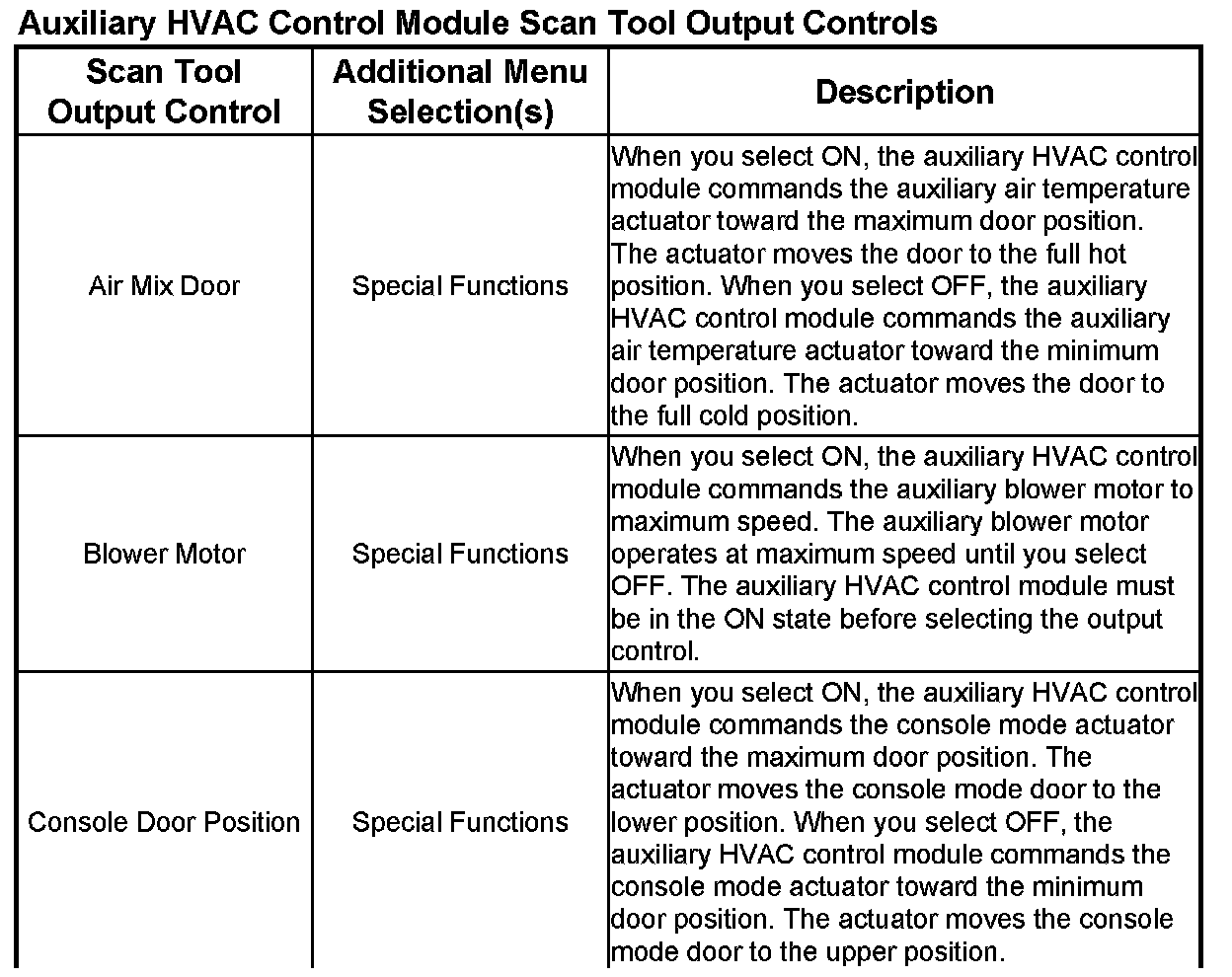 Auxiliary HVAC Control Module Scan Tool Output Controls

| Scan Tool Output Control | Additional Menu Selection(s) | Description |
|---|---|---|
| Air Mix Door | Special Functions | When you select ON, the auxiliary HVAC control module commands the auxiliary air temperature actuator toward the maximum door position. The actuator moves the door to the full hot position. When you select OFF, the auxiliary HVAC control module commands the auxiliary air temperature actuator toward the minimum door position. The actuator moves the door to the full cold position. |
| Blower Motor | Special Functions | When you select ON, the auxiliary HVAC control module commands the auxiliary blower motor to maximum speed. The auxiliary blower motor operates at maximum speed until you select OFF. The auxiliary HVAC control module must be in the ON state before selecting the output control. |
| Console Door Position | Special Functions | When you select ON, the auxiliary HVAC control module commands the console mode actuator toward the maximum door position. The actuator moves the console mode door to the lower position. When you select OFF, the auxiliary HVAC control module commands the console mode actuator toward the minimum door position. The actuator moves the console mode door to the upper position. |